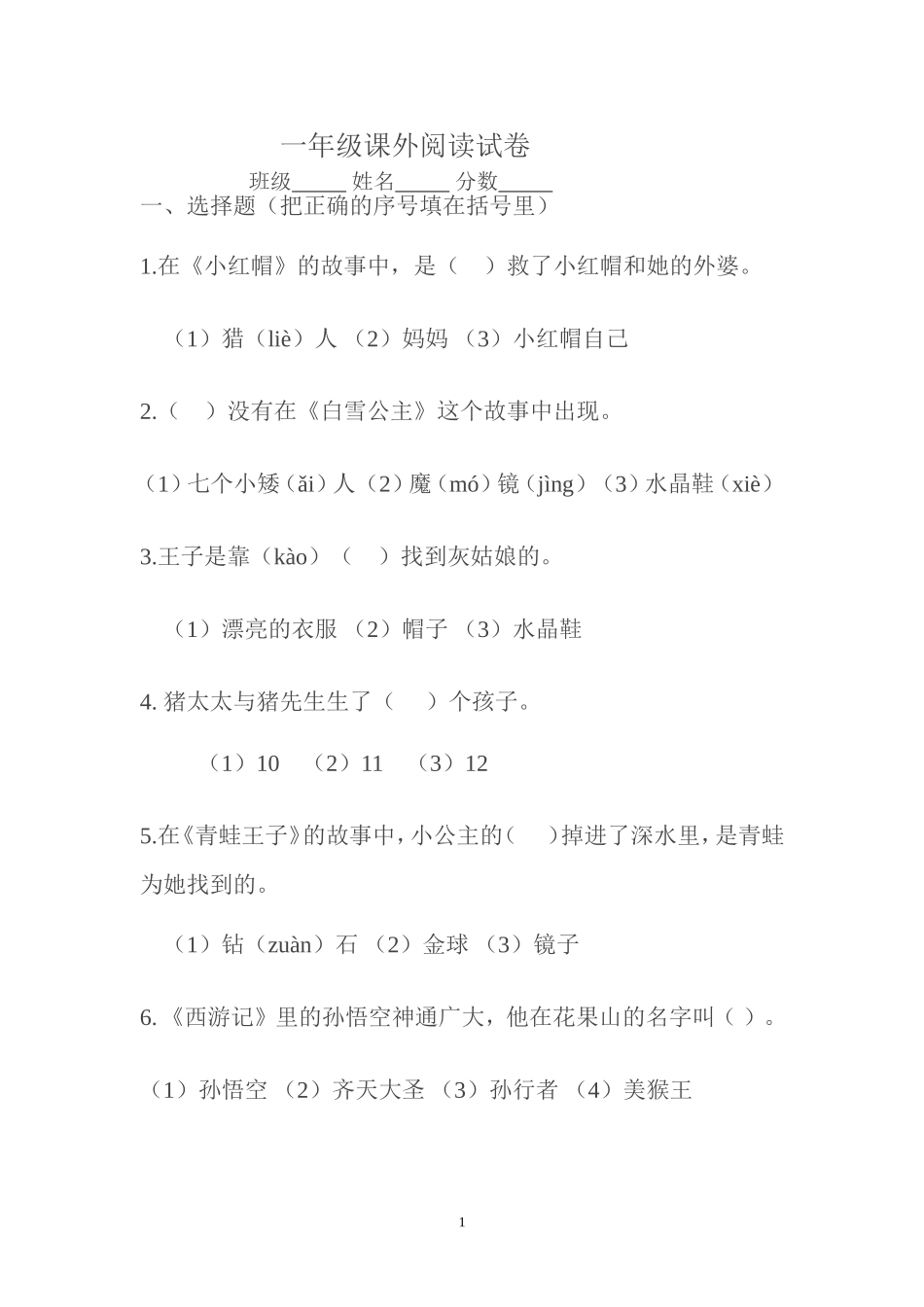 一年级课外阅读试卷

班级_____ 姓名_____ 分数_____

一、选择题（把正确的序号填在括号里）

1.在《小红帽》的故事中，是（　）救了小红帽和她的外婆。

（1）猎（liè）人 （2）妈妈 （3）小红帽自己

2.（　）没有在《白雪公主》这个故事中出现。

（1）七个小矮（ǎi）人（2）魔（mó）镜（jìng）（3）水晶鞋（xiè）

3.王子是靠（kào）（　）找到灰姑娘的。

（1）漂亮的衣服 （2）帽子 （3）水晶鞋

4. 猪太太与猪先生生了（　）个孩子。

（1）10　（2）11　（3）12

5.在《青蛙王子》的故事中，小公主的（　）掉进了深水里，是青蛙为她找到的。

（1）钻（zuàn）石 （2）金球 （3）镜子

6.《西游记》里的孙悟空神通广大，他在花果山的名字叫（ ）。

（1）孙悟空 （2）齐天大圣 （3）孙行者 （4）美猴王

1